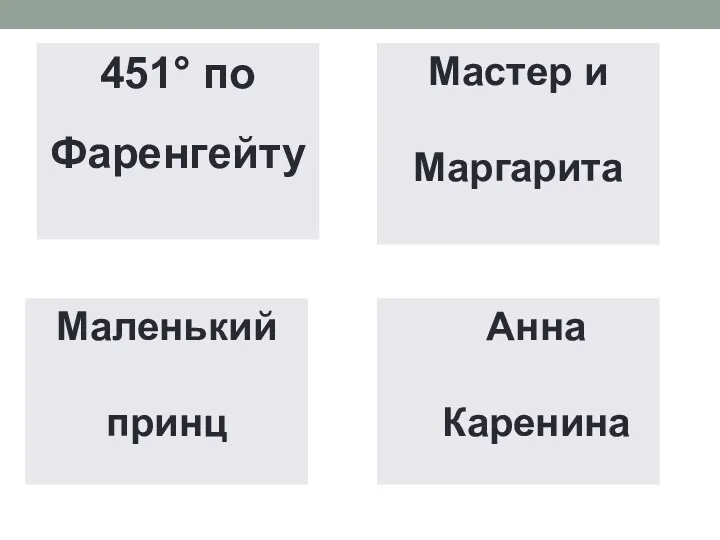 451° по Фаренгейту

Мастер и Маргарита

Маленький принц

Анна Каренина